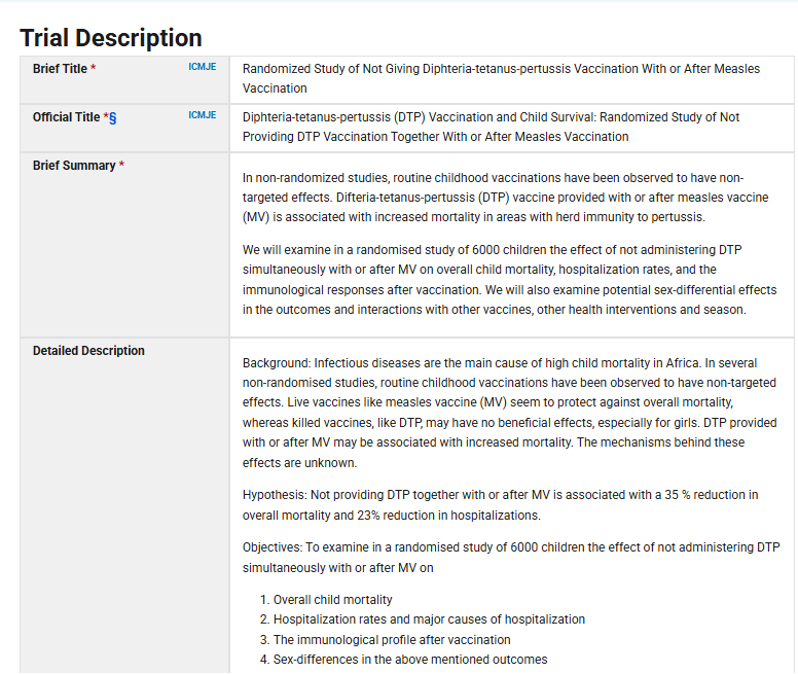 Trial Description

| | |
|---|---|
| Brief Title * ICMJE | Randomized Study of Not Giving Diphteria-tetanus-pertussis Vaccination With or After Measles Vaccination |
| Official Title *§ ICMJE | Diphteria-tetanus-pertussis (DTP) Vaccination and Child Survival: Randomized Study of Not Providing DTP Vaccination Together With or After Measles Vaccination |
| Brief Summary * | In non-randomized studies, routine childhood vaccinations have been observed to have non-targeted effects. Difteria-tetanus-pertussis (DTP) vaccine provided with or after measles vaccine (MV) is associated with increased mortality in areas with herd immunity to pertussis. We will examine in a randomised study of 6000 children the effect of not administering DTP simultaneously with or after MV on overall child mortality, hospitalization rates, and the immunological responses after vaccination. We will also examine potential sex-differential effects in the outcomes and interactions with other vaccines, other health interventions and season. |
| Detailed Description | Background: Infectious diseases are the main cause of high child mortality in Africa. In several non-randomised studies, routine childhood vaccinations have been observed to have non-targeted effects. Live vaccines like measles vaccine (MV) seem to protect against overall mortality, whereas killed vaccines, like DTP, may have no beneficial effects, especially for girls. DTP provided with or after MV may be associated with increased mortality. The mechanisms behind these effects are unknown. Hypothesis: Not providing DTP together with or after MV is associated with a 35 % reduction in overall mortality and 23% reduction in hospitalizations. Objectives: To examine in a randomised study of 6000 children the effect of not administering DTP simultaneously with or after MV on 1. Overall child mortality 2. Hospitalization rates and major causes of hospitalization 3. The immunological profile after vaccination 4. Sex-differences in the above mentioned outcomes |